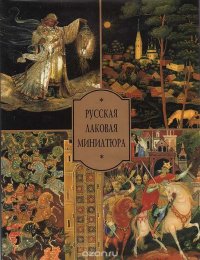 РУССКАЯ
ЛАКОВАЯ
МИНИАТЮРА

ozon.ru